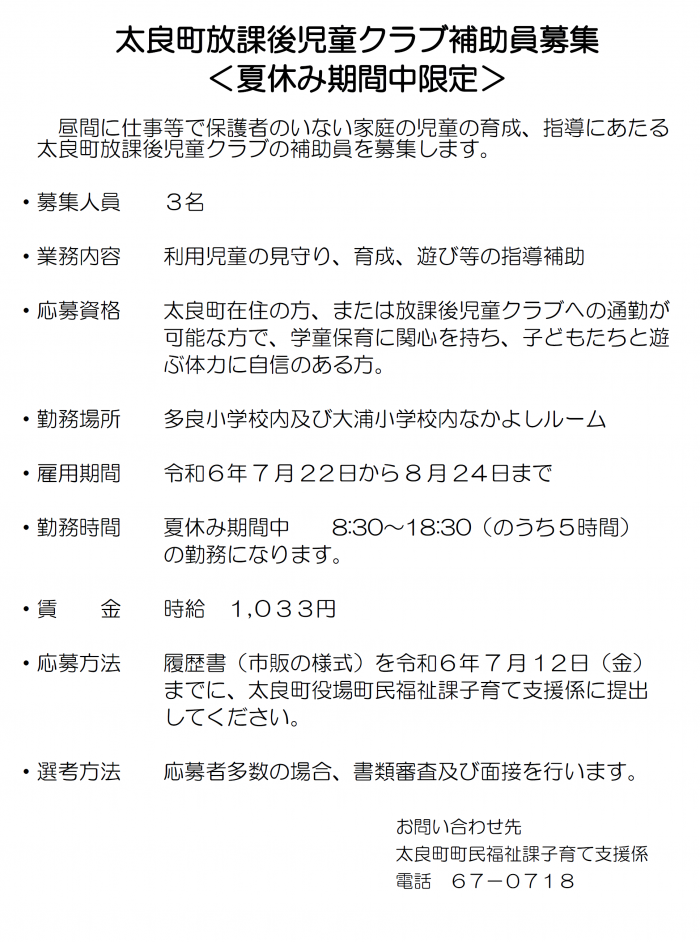 太良町放課後児童クラブ補助員募集
＜夏休み期間中限定＞

昼間に仕事等で保護者のいない家庭の児童の育成、指導にあたる太良町放課後児童クラブの補助員を募集します。

・募集人員　３名

・業務内容　利用児童の見守り、育成、遊び等の指導補助

・応募資格　太良町在住の方、または放課後児童クラブへの通勤が可能な方で、学童保育に関心を持ち、子どもたちと遊ぶ体力に自信のある方。

・勤務場所　多良小学校内及び大浦小学校内なかよしルーム

・雇用期間　令和６年７月２２日から８月２４日まで

・勤務時間　夏休み期間中　8:30～18:30（のうち５時間）の勤務になります。

・賃　金　時給　１,０３３円

・応募方法　履歴書（市販の様式）を令和６年７月１２日（金）までに、太良町役場町民福祉課子育て支援係に提出してください。

・選考方法　応募者多数の場合、書類審査及び面接を行います。

お問い合わせ先
太良町町民福祉課子育て支援係
電話　６７－０７１８